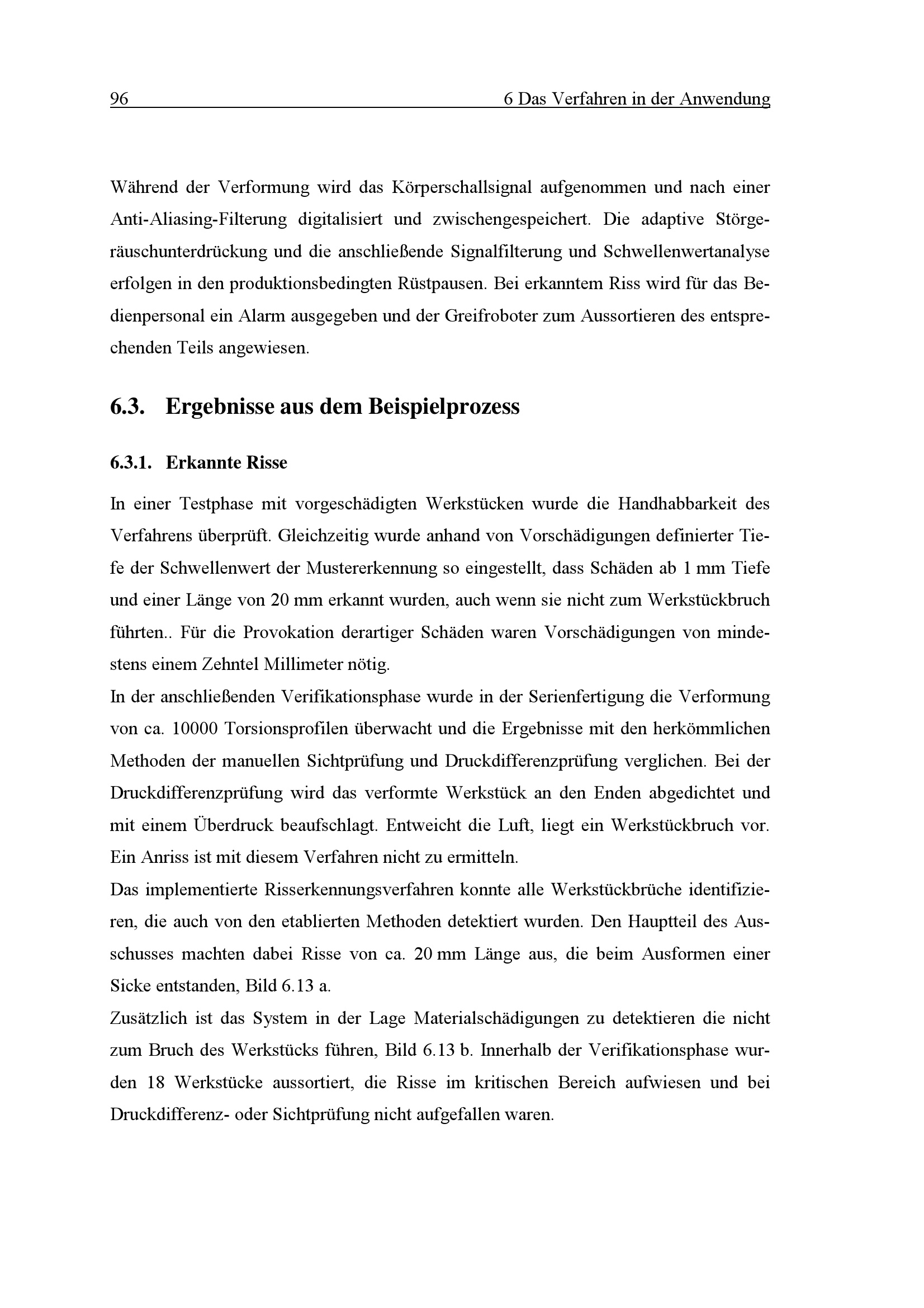 96 6 Das Verfahren in der Anwendung

Während der Verformung wird das Körperschallsignal aufgenommen und nach einer Anti-Aliasing-Filterung digitalisiert und zwischengespeichert. Die adaptive Störgeräuschunterdrückung und die anschließende Signalfilterung und Schwellenwertanalyse erfolgen in den produktionsbedingten Rüstpausen. Bei erkanntem Riss wird für das Bedienpersonal ein Alarm ausgegeben und der Greifroboter zum Aussortieren des entsprechenden Teils angewiesen.

6.3. Ergebnisse aus dem Beispielprozess

6.3.1. Erkannte Risse

In einer Testphase mit vorgeschädigten Werkstücken wurde die Handhabbarkeit des Verfahrens überprüft. Gleichzeitig wurde anhand von Vorschädigungen definierter Tiefe der Schwellenwert der Mustererkennung so eingestellt, dass Schäden ab 1 mm Tiefe und einer Länge von 20 mm erkannt wurden, auch wenn sie nicht zum Werkstückbruch führten.. Für die Provokation derartiger Schäden waren Vorschädigungen von mindestens einem Zehntel Millimeter nötig.

In der anschließenden Verifikationsphase wurde in der Serienfertigung die Verformung von ca. 10000 Torsionsprofilen überwacht und die Ergebnisse mit den herkömmlichen Methoden der manuellen Sichtprüfung und Druckdifferenzprüfung verglichen. Bei der Druckdifferenzprüfung wird das verformte Werkstück an den Enden abgedichtet und mit einem Überdruck beaufschlagt. Entweicht die Luft, liegt ein Werkstückbruch vor. Ein Anriss ist mit diesem Verfahren nicht zu ermitteln.

Das implementierte Risserkennungsverfahren konnte alle Werkstückbrüche identifizieren, die auch von den etablierten Methoden detektiert wurden. Den Hauptteil des Ausschusses machten dabei Risse von ca. 20 mm Länge aus, die beim Ausformen einer Sicke entstanden, Bild 6.13 a.

Zusätzlich ist das System in der Lage Materialschädigungen zu detektieren die nicht zum Bruch des Werkstücks führen, Bild 6.13 b. Innerhalb der Verifikationsphase wurden 18 Werkstücke aussortiert, die Risse im kritischen Bereich aufwiesen und bei Druckdifferenz- oder Sichtprüfung nicht aufgefallen waren.